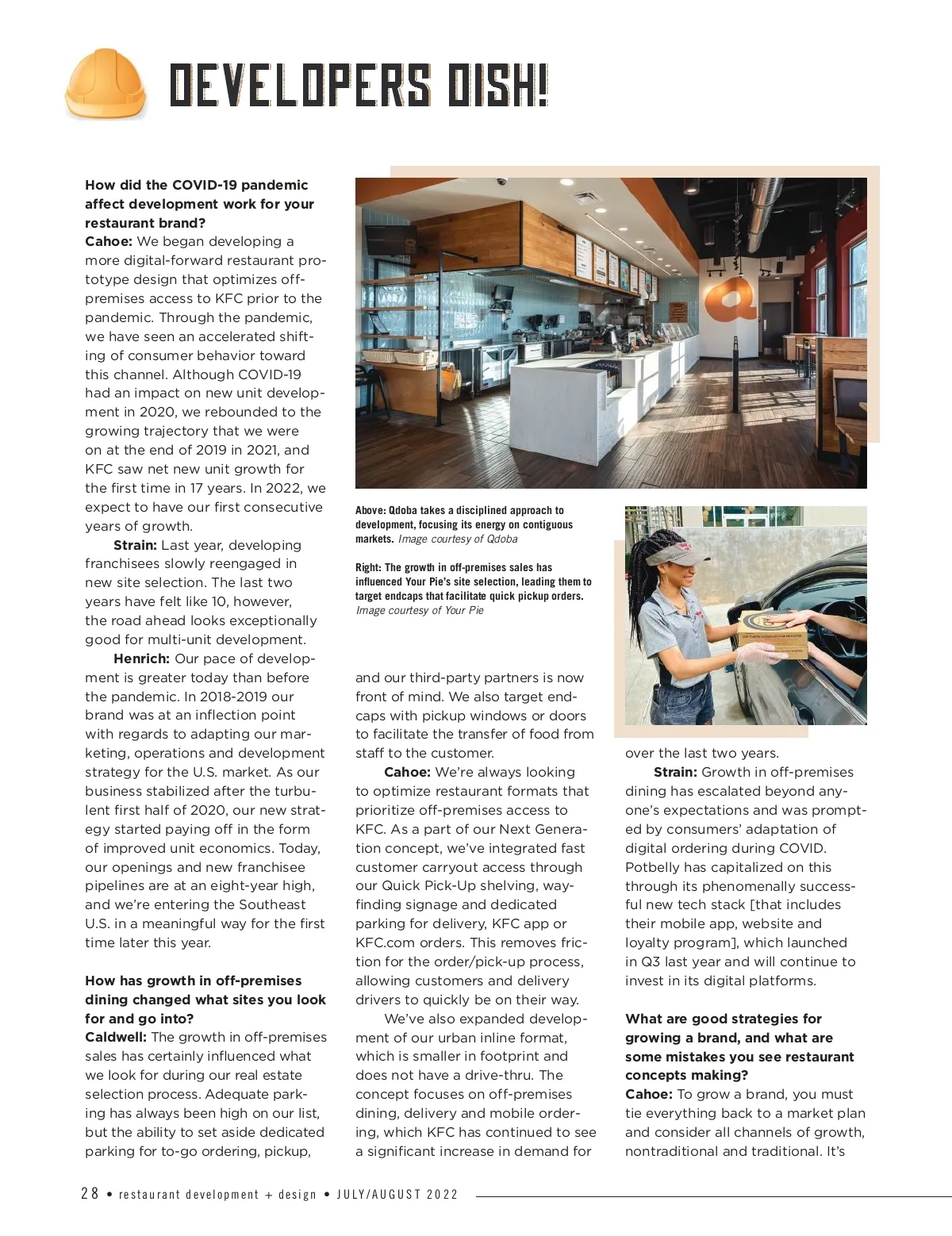 DEVELOPERS DISH!

How did the COVID-19 pandemic affect development work for your restaurant brand?
Cahoe: We began developing a more digital-forward restaurant prototype design that optimizes off-premises access to KFC prior to the pandemic. Through the pandemic, we have seen an accelerated shifting of consumer behavior toward this channel. Although COVID-19 had an impact on new unit development in 2020, we rebounded to the growing trajectory that we were on at the end of 2019 in 2021, and KFC saw net new unit growth for the first time in 17 years. In 2022, we expect to have our first consecutive years of growth.

Strain: Last year, developing franchisees slowly reengaged in new site selection. The last two years have felt like 10, however, the road ahead looks exceptionally good for multi-unit development.

Henrich: Our pace of development is greater today than before the pandemic. In 2018-2019 our brand was at an inflection point with regards to adapting our marketing, operations and development strategy for the U.S. market. As our business stabilized after the turbulent first half of 2020, our new strategy started paying off in the form of improved unit economics. Today, our openings and new franchisee pipelines are at an eight-year high, and we're entering the Southeast U.S. in a meaningful way for the first time later this year.

How has growth in off-premises dining changed what sites you look for and go into?
Caldwell: The growth in off-premises sales has certainly influenced what we look for during our real estate selection process. Adequate parking has always been high on our list, but the ability to set aside dedicated parking for to-go ordering, pickup,

Above: Qdoba takes a disciplined approach to development, focusing its energy on contiguous markets. Image courtesy of Qdoba

Right: The growth in off-premises sales has influenced Your Pie's site selection, leading them to target endcaps that facilitate quick pickup orders. Image courtesy of Your Pie

and our third-party partners is now front of mind. We also target endcaps with pickup windows or doors to facilitate the transfer of food from staff to the customer.

Cahoe: We're always looking to optimize restaurant formats that prioritize off-premises access to KFC. As a part of our Next Generation concept, we've integrated fast customer carryout access through our Quick Pick-Up shelving, wayfinding signage and dedicated parking for delivery, KFC app or KFC.com orders. This removes friction for the order/pick-up process, allowing customers and delivery drivers to quickly be on their way.

We've also expanded development of our urban inline format, which is smaller in footprint and does not have a drive-thru. The concept focuses on off-premises dining, delivery and mobile ordering, which KFC has continued to see a significant increase in demand for

over the last two years.

Strain: Growth in off-premises dining has escalated beyond anyone's expectations and was prompted by consumers' adaptation of digital ordering during COVID. Potbelly has capitalized on this through its phenomenally successful new tech stack [that includes their mobile app, website and loyalty program], which launched in Q3 last year and will continue to invest in its digital platforms.

What are good strategies for growing a brand, and what are some mistakes you see restaurant concepts making?
Cahoe: To grow a brand, you must tie everything back to a market plan and consider all channels of growth, nontraditional and traditional. It's

28 • restaurant development + design • JULY/AUGUST 2022